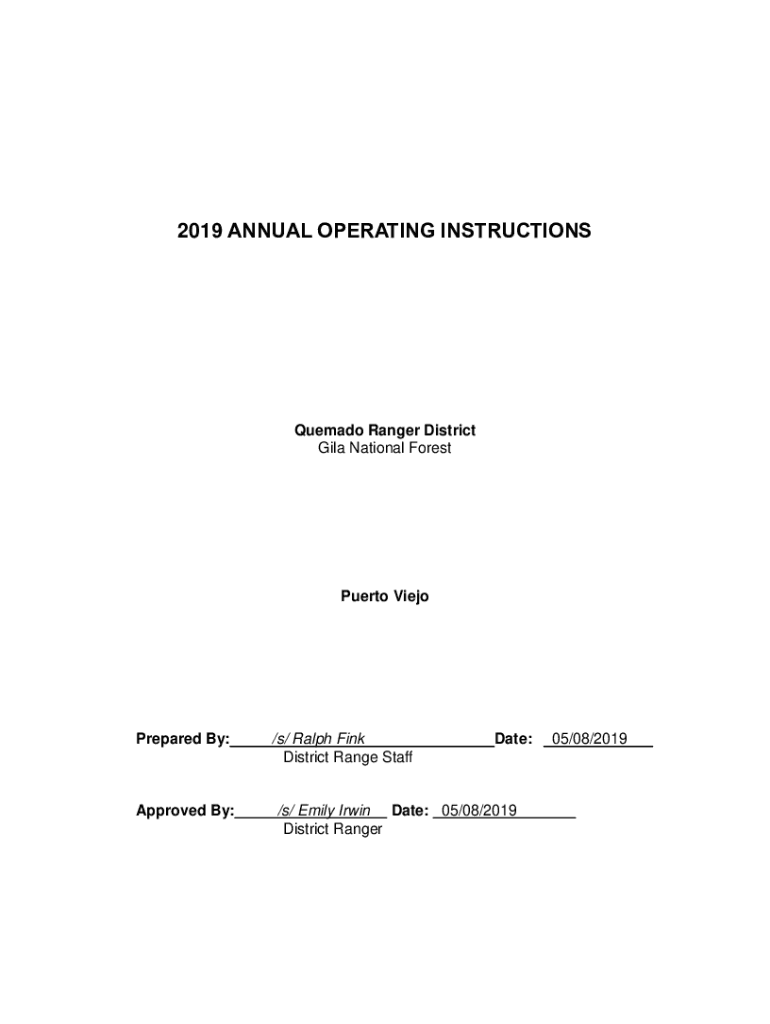 2019 ANNUAL OPERATING INSTRUCTIONS

Quemado Ranger District
Gila National Forest

Puerto Viejo

Prepared By: /s/ Ralph Fink Date: 05/08/2019
District Range Staff

Approved By: /s/ Emily Irwin Date: 05/08/2019
District Ranger